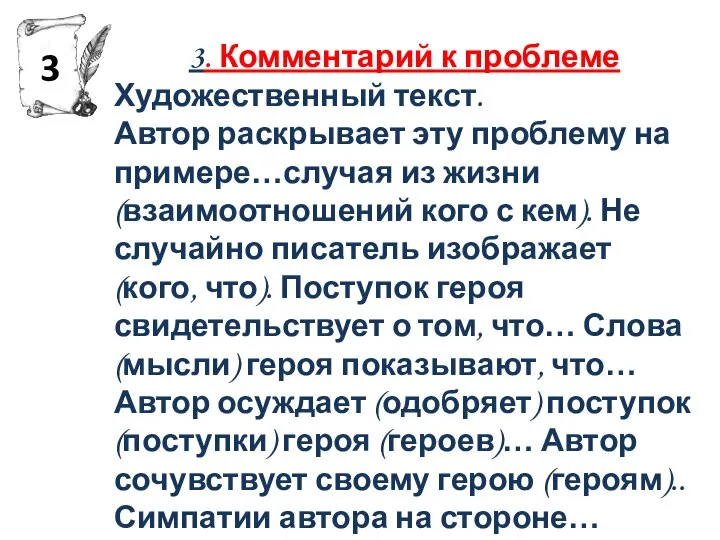 3

3. Комментарий к проблеме

Художественный текст.
Автор раскрывает эту проблему на примере…случая из жизни (взаимоотношений кого с кем). Не случайно писатель изображает (кого, что). Поступок героя свидетельствует о том, что… Слова (мысли) героя показывают, что… Автор осуждает (одобряет) поступок (поступки) героя (героев)… Автор сочувствует своему герою (героям).. Симпатии автора на стороне…